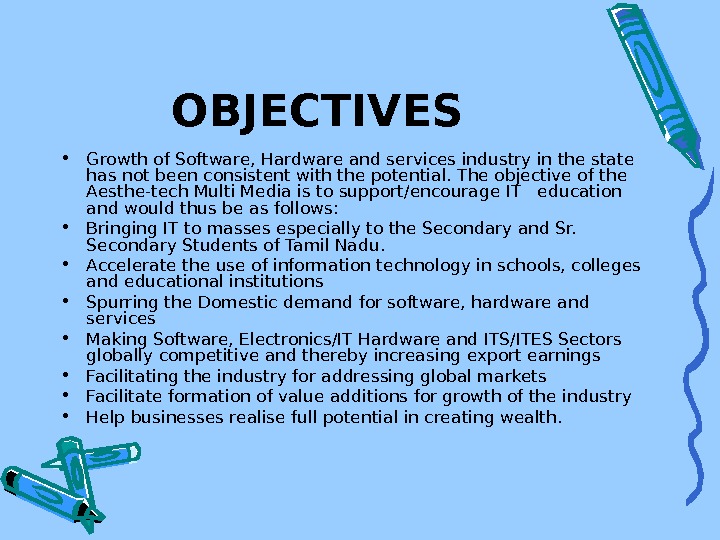 OBJECTIVES

• Growth of Software, Hardware and services industry in the state has not been consistent with the potential. The objective of the Aesthe-tech Multi Media is to support/encourage IT education and would thus be as follows:
• Bringing IT to masses especially to the Secondary and Sr. Secondary Students of Tamil Nadu.
• Accelerate the use of information technology in schools, colleges and educational institutions
• Spurring the Domestic demand for software, hardware and services
• Making Software, Electronics/IT Hardware and ITS/ITES Sectors globally competitive and thereby increasing export earnings
• Facilitating the industry for addressing global markets
• Facilitate formation of value additions for growth of the industry
• Help businesses realise full potential in creating wealth.